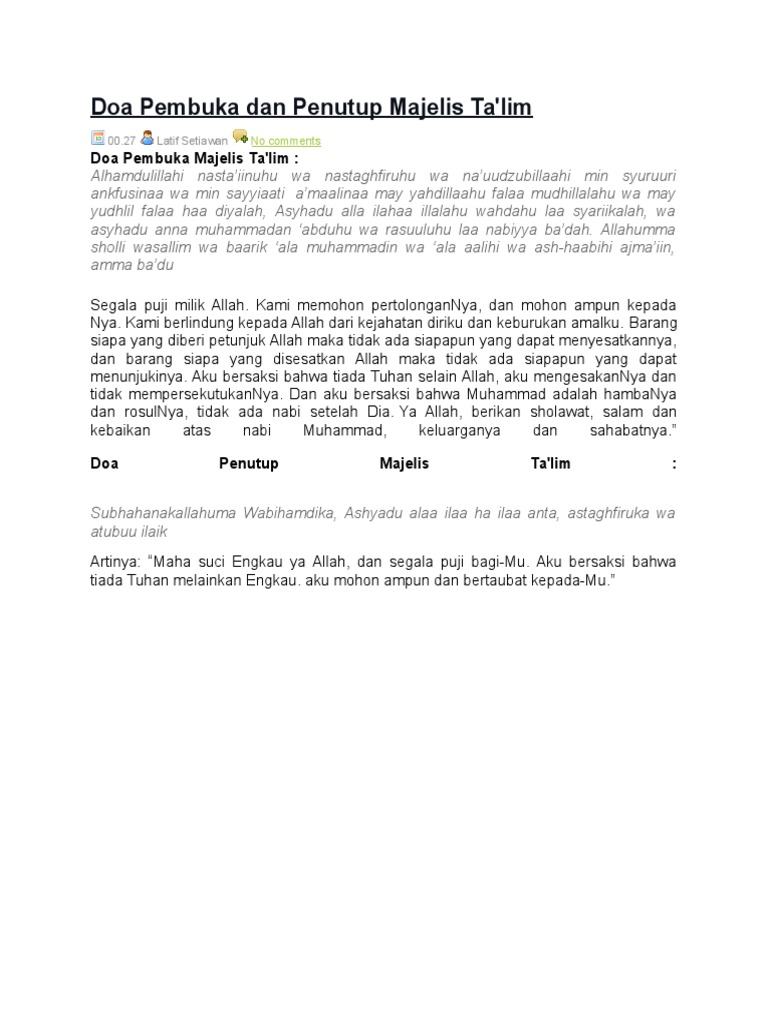 Doa Pembuka dan Penutup Majelis Ta'lim

00.27 Latif Setiawan No comments

Doa Pembuka Majelis Ta'lim :
Alhamdulillahi nasta'iinuhu wa nastaghfiruhu wa na'uudzubillaahi min syuruuri ankfusinaa wa min sayyiaati a'maalinaa may yahdillaahu falaa mudhillalahu wa may yudhlil falaa haa diyalah, Asyhadu alla ilahaa illalahu wahdahu laa syariikalah, wa asyhadu anna muhammadan 'abduhu wa rasuuluhu laa nabiyya ba'dah. Allahumma sholli wasallim wa baarik 'ala muhammadin wa 'ala aalihi wa ash-haabihi ajma'iin, amma ba'du

Segala puji milik Allah. Kami memohon pertolonganNya, dan mohon ampun kepada Nya. Kami berlindung kepada Allah dari kejahatan diriku dan keburukan amalku. Barang siapa yang diberi petunjuk Allah maka tidak ada siapapun yang dapat menyesatkannya, dan barang siapa yang disesatkan Allah maka tidak ada siapapun yang dapat menunjukinya. Aku bersaksi bahwa tiada Tuhan selain Allah, aku mengesakanNya dan tidak mempersekutukanNya. Dan aku bersaksi bahwa Muhammad adalah hambaNya dan rosulNya, tidak ada nabi setelah Dia. Ya Allah, berikan sholawat, salam dan kebaikan atas nabi Muhammad, keluarganya dan sahabatnya."

Doa Penutup Majelis Ta'lim :

Subhahanakallahuma Wabihamdika, Ashyadu alaa ilaa ha ilaa anta, astaghfiruka wa atubuu ilaik

Artinya: "Maha suci Engkau ya Allah, dan segala puji bagi-Mu. Aku bersaksi bahwa tiada Tuhan melainkan Engkau. aku mohon ampun dan bertaubat kepada-Mu."